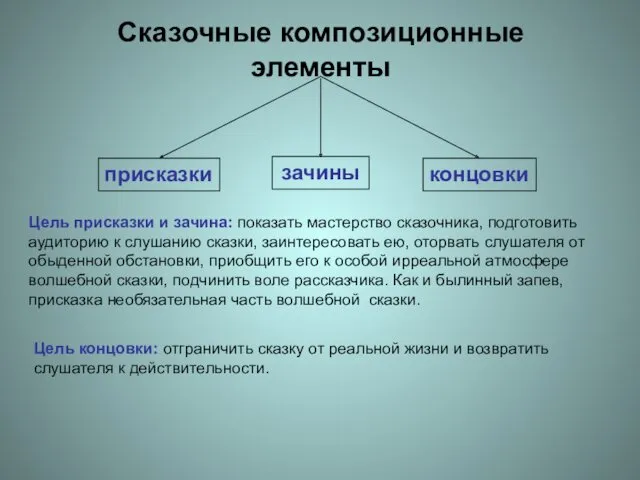 Сказочные композиционные элементы

присказки

зачины

концовки

Цель присказки и зачина: показать мастерство сказочника, подготовить аудиторию к слушанию сказки, заинтересовать ею, оторвать слушателя от обыденной обстановки, приобщить его к особой ирреальной атмосфере волшебной сказки, подчинить воле рассказчика. Как и былинный запев, присказка необязательная часть волшебной сказки.

Цель концовки: отграничить сказку от реальной жизни и возвратить слушателя к действительности.